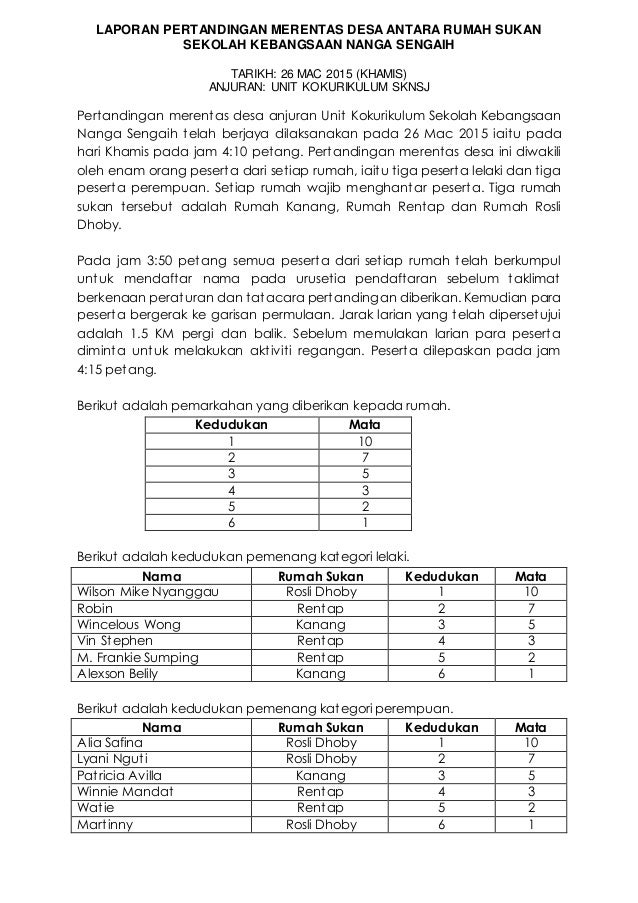 LAPORAN PERTANDINGAN MERENTAS DESA ANTARA RUMAH SUKAN SEKOLAH KEBANGSAAN NANGA SENGAIH

TARIKH: 26 MAC 2015 (KHAMIS)
ANJURAN: UNIT KOKURIKULUM SKNSJ

Pertandingan merentas desa anjuran Unit Kokurikulum Sekolah Kebangsaan Nanga Sengaih telah berjaya dilaksanakan pada 26 Mac 2015 iaitu pada hari Khamis pada jam 4:10 petang. Pertandingan merentas desa ini diwakili oleh enam orang peserta dari setiap rumah, iaitu tiga peserta lelaki dan tiga peserta perempuan. Setiap rumah wajib menghantar peserta. Tiga rumah sukan tersebut adalah Rumah Kanang, Rumah Rentap dan Rumah Rosli Dhoby.

Pada jam 3:50 petang semua peserta dari setiap rumah telah berkumpul untuk mendaftar nama pada urusetia pendaftaran sebelum taklimat berkenaan peraturan dan tatacara pertandingan diberikan. Kemudian para peserta bergerak ke garisan permulaan. Jarak larian yang telah dipersetujui adalah 1.5 KM pergi dan balik. Sebelum memulakan larian para peserta diminta untuk melakukan aktiviti regangan. Peserta dilepaskan pada jam 4:15 petang.

Berikut adalah pemarkahan yang diberikan kepada rumah.

| Kedudukan | Mata |
|---|---|
| 1 | 10 |
| 2 | 7 |
| 3 | 5 |
| 4 | 3 |
| 5 | 2 |
| 6 | 1 |

Berikut adalah kedudukan pemenang kategori lelaki.

| Nama | Rumah Sukan | Kedudukan | Mata |
|---|---|---|---|
| Wilson Mike Nyanggau | Rosli Dhoby | 1 | 10 |
| Robin | Rentap | 2 | 7 |
| Wincelous Wong | Kanang | 3 | 5 |
| Vin Stephen | Rentap | 4 | 3 |
| M. Frankie Sumping | Rentap | 5 | 2 |
| Alexson Belily | Kanang | 6 | 1 |

Berikut adalah kedudukan pemenang kategori perempuan.

| Nama | Rumah Sukan | Kedudukan | Mata |
|---|---|---|---|
| Alia Safina | Rosli Dhoby | 1 | 10 |
| Lyani Nguti | Rosli Dhoby | 2 | 7 |
| Patricia Avilla | Kanang | 3 | 5 |
| Winnie Mandat | Rentap | 4 | 3 |
| Watie | Rentap | 5 | 2 |
| Martinny | Rosli Dhoby | 6 | 1 |